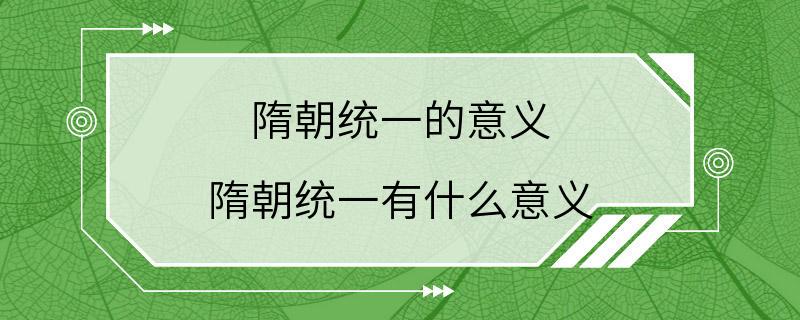 隋朝统一的意义

隋朝统一有什么意义